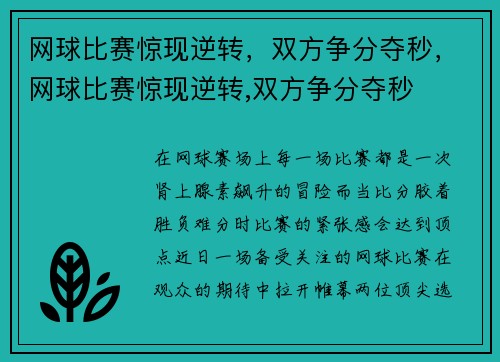 网球比赛惊现逆转，双方争分夺秒,网球比赛惊现逆转,双方争分夺秒

在网球赛场上每一场比赛都是一次肾上腺素飙升的冒险而当比分胶着胜负难分时比赛的紧张感会达到顶点近日一场备受关注的网球比赛在观众的期待中拉开帷幕两位顶尖选